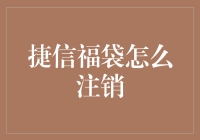 捷信福袋怎么注销